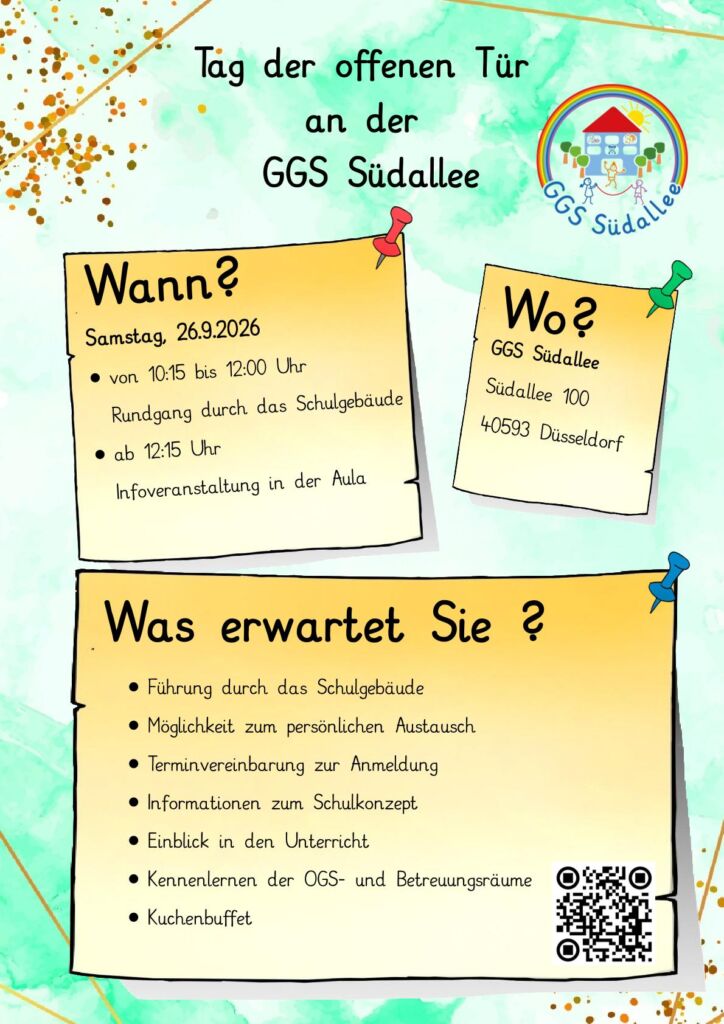 Tag der offenen Tür
an der
GGS Südallee

GGS Südallee

Wann?
Samstag, 26.9.2026
• von 10:15 bis 12:00 Uhr
Rundgang durch das Schulgebäude
• ab 12:15 Uhr
Infoveranstaltung in der Aula

Wo?
GGS Südallee
Südallee 100
40593 Düsseldorf

Was erwartet Sie ?
• Führung durch das Schulgebäude
• Möglichkeit zum persönlichen Austausch
• Terminvereinbarung zur Anmeldung
• Informationen zum Schulkonzept
• Einblick in den Unterricht
• Kennenlernen der OGS- und Betreuungsräume
• Kuchenbuffet